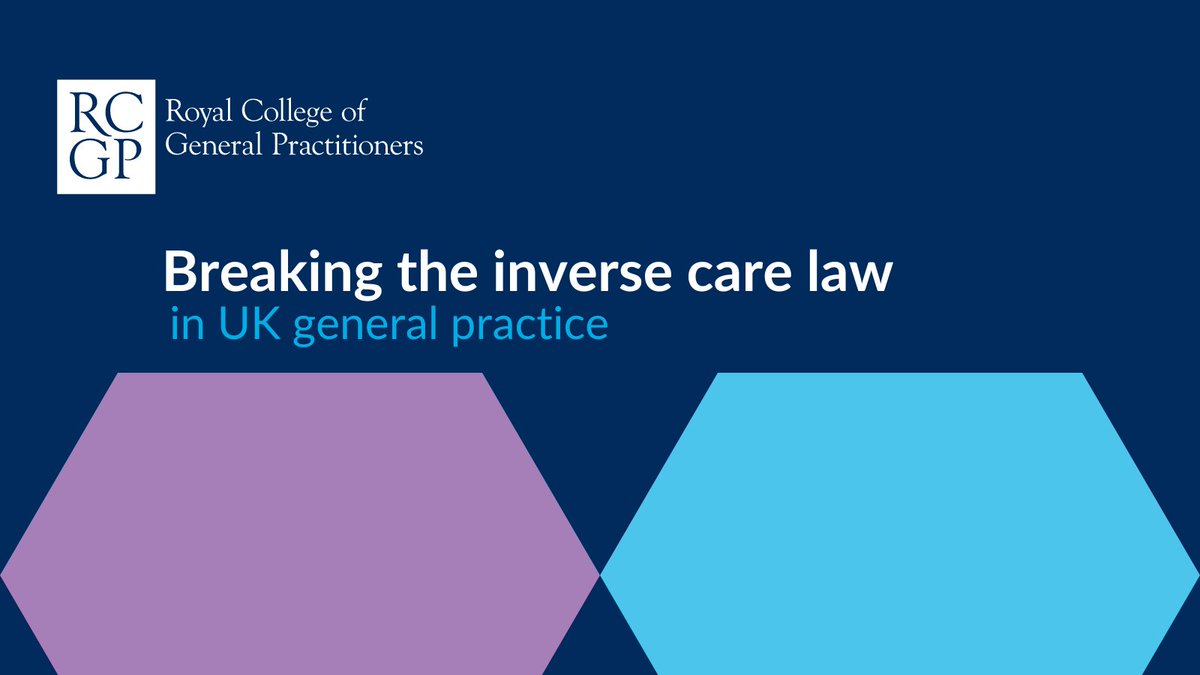 RC
GP
Royal College of
General Practitioners

Breaking the inverse care law
in UK general practice